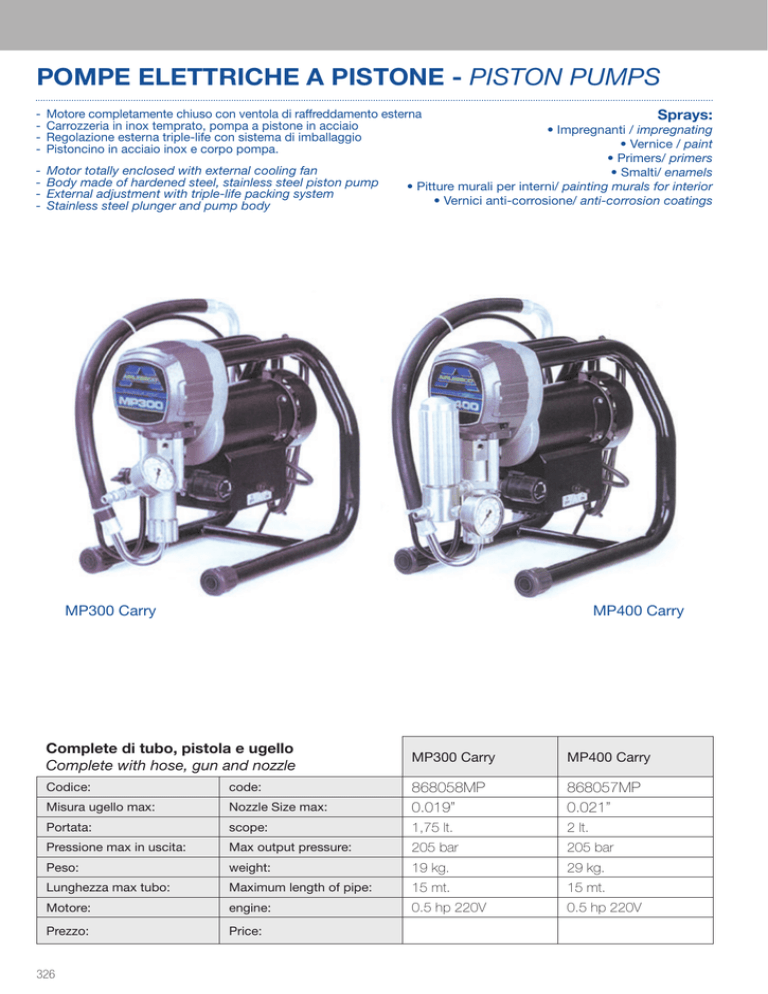 POMPE ELETTRICHE A PISTONE - PISTON PUMPS

- Motore completamente chiuso con ventola di raffreddamento esterna
- Carrozzeria in inox temprato, pompa a pistone in acciaio
- Regolazione esterna triple-life con sistema di imballaggio
- Pistoncino in acciaio inox e corpo pompa.

- Motor totally enclosed with external cooling fan
- Body made of hardened steel, stainless steel piston pump
- External adjustment with triple-life packing system
- Stainless steel plunger and pump body

Sprays:
• Impregnanti / impregnating
• Vernice / paint
• Primers/ primers
• Smalti/ enamels
• Pitture murali per interni/ painting murals for interior
• Vernici anti-corrosione/ anti-corrosion coatings

MP300

MP300 Carry

MP400 Carry

| Complete di tubo, pistola e ugello Complete with hose, gun and nozzle | | MP300 Carry | MP400 Carry |
|---|---|---|---|
| Codice: | code: | 868058MP | 868057MP |
| Misura ugello max: | Nozzle Size max: | 0.019" | 0.021" |
| Portata: | scope: | 1,75 lt. | 2 lt. |
| Pressione max in uscita: | Max output pressure: | 205 bar | 205 bar |
| Peso: | weight: | 19 kg. | 29 kg. |
| Lunghezza max tubo: | Maximum length of pipe: | 15 mt. | 15 mt. |
| Motore: | engine: | 0.5 hp 220V | 0.5 hp 220V |
| Prezzo: | Price: | | |

326